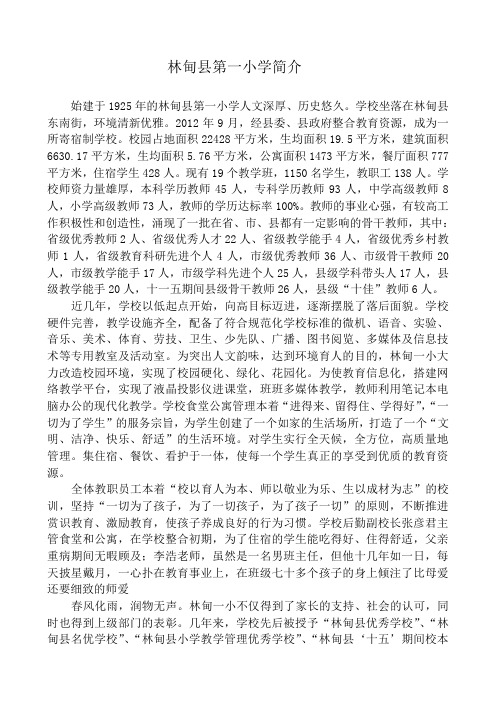 林甸县第一小学简介

始建于1925年的林甸县第一小学人文深厚、历史悠久。学校坐落在林甸县东南街，环境清新优雅。2012年9月，经县委、县政府整合教育资源，成为一所寄宿制学校。校园占地面积22428平方米，生均面积19.5平方米，建筑面积6630.17平方米，生均面积5.76平方米，公寓面积1473平方米，餐厅面积777平方米，住宿学生428人。现有19个教学班，1150名学生，教职工138人。学校师资力量雄厚，本科学历教师45人，专科学历教师93人，中学高级教师8人，小学高级教师73人，教师的学历达标率100%。教师的事业心强，有较高工作积极性和创造性，涌现了一批在省、市、县都有一定影响的骨干教师，其中：省级优秀教师2人、省级优秀人才22人、省级教学能手4人，省级优秀乡村教师1人，省级教育科研先进个人4人，市级优秀教师36人、市级骨干教师20人，市级教学能手17人，市级学科先进个人25人，县级学科带头人17人，县级教学能手20人，十一五期间县级骨干教师26人，县级“十佳”教师6人。

近几年，学校以低起点开始，向高目标迈进，逐渐摆脱了落后面貌。学校硬件完善，教学设施齐全，配备了符合规范化学校标准的微机、语音、实验、音乐、美术、体育、劳技、卫生、少先队、广播、图书阅览、多媒体及信息技术等专用教室及活动室。为突出人文韵味，达到环境育人的目的，林甸一小大力改造校园环境，实现了校园硬化、绿化、花园化。为使教育信息化，搭建网络教学平台，实现了液晶投影仪进课堂，班班多媒体教学，教师利用笔记本电脑办公的现代化教学。学校食堂公寓管理本着“进得来、留得住、学得好”，“一切为了学生”的服务宗旨，为学生创建了一个如家的生活场所，打造了一个“文明、洁净、快乐、舒适”的生活环境。对学生实行全天候，全方位，高质量地管理。集住宿、餐饮、看护于一体，使每一个学生真正的享受到优质的教育资源。

全体教职员工本着“校以育人为本、师以敬业为乐、生以成材为志”的校训，坚持“一切为了孩子，为了一切孩子，为了孩子一切”的原则，不断推进赏识教育、激励教育，使孩子养成良好的行为习惯。学校后勤副校长张彦君主管食堂和公寓，在学校整合初期，为了住宿的学生能吃得好、住得舒适，父亲重病期间无暇顾及；李浩老师，虽然是一名男班主任，但他十几年如一日，每天披星戴月，一心扑在教育事业上，在班级七十多个孩子的身上倾注了比母爱还要细致的师爱

春风化雨，润物无声。林甸一小不仅得到了家长的支持、社会的认可，同时也得到上级部门的表彰。几年来，学校先后被授予“林甸县优秀学校”、“林甸县名优学校”、“林甸县小学教学管理优秀学校”、“林甸县‘十五’期间校本